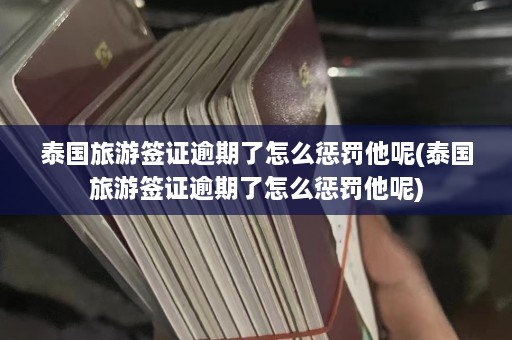 泰国旅游签证逾期了怎么惩罚他呢(泰国旅游签证逾期了怎么惩罚他呢)